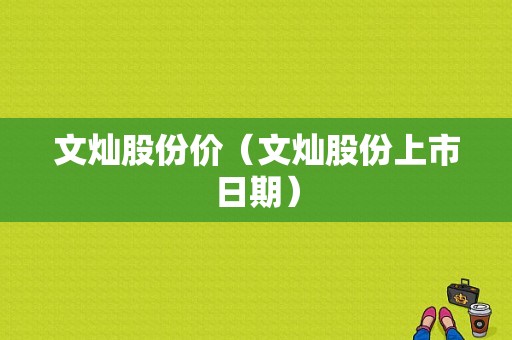 文灿股份价（文灿股份上市日期）